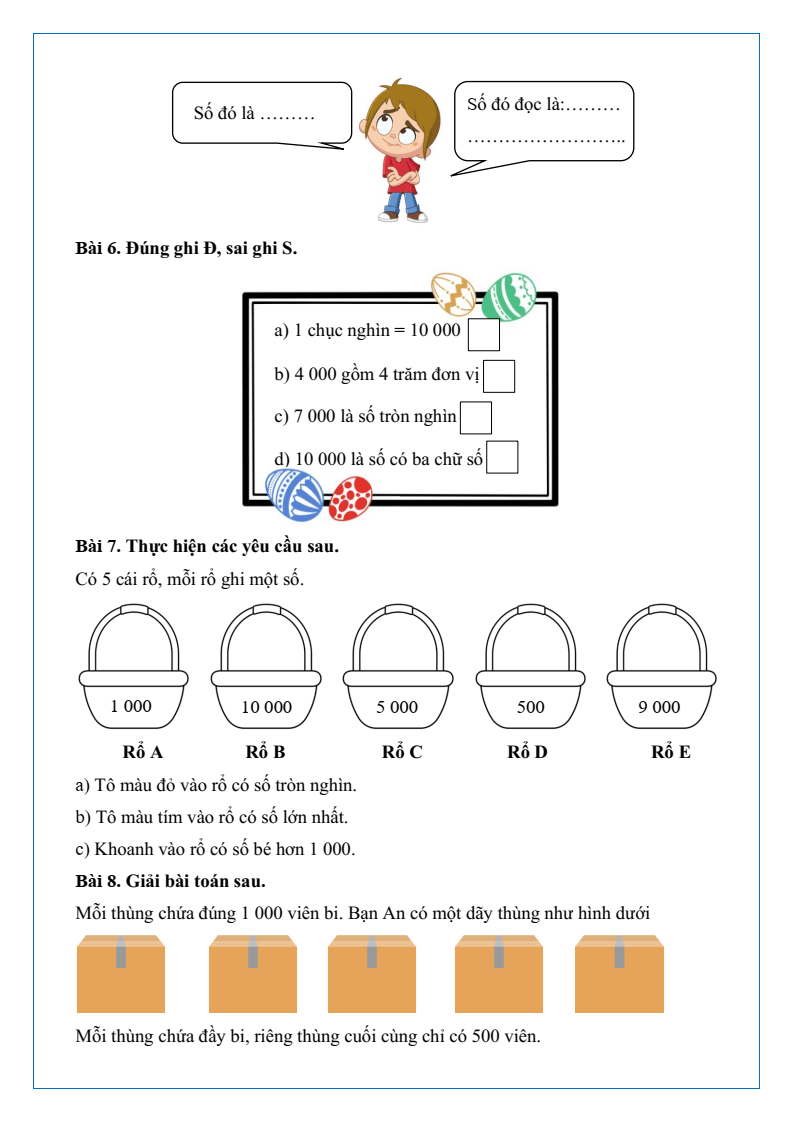 Số đó là ………

Số đó đọc là:………
……………………..

**Bài 6. Đúng ghi Đ, sai ghi S.**

a) 1 chục nghìn = 10 000

b) 4 000 gồm 4 trăm đơn vị

c) 7 000 là số tròn nghìn

d) 10 000 là số có ba chữ số

**Bài 7. Thực hiện các yêu cầu sau.**

Có 5 cái rổ, mỗi rổ ghi một số.

1 000 10 000 5 000 500 9 000

**Rổ A** **Rổ B** **Rổ C** **Rổ D** **Rổ E**

a) Tô màu đỏ vào rổ có số tròn nghìn.

b) Tô màu tím vào rổ có số lớn nhất.

c) Khoanh vào rổ có số bé hơn 1 000.

**Bài 8. Giải bài toán sau.**

Mỗi thùng chứa đúng 1 000 viên bi. Bạn An có một dãy thùng như hình dưới

Mỗi thùng chứa đầy bi, riêng thùng cuối cùng chỉ có 500 viên.